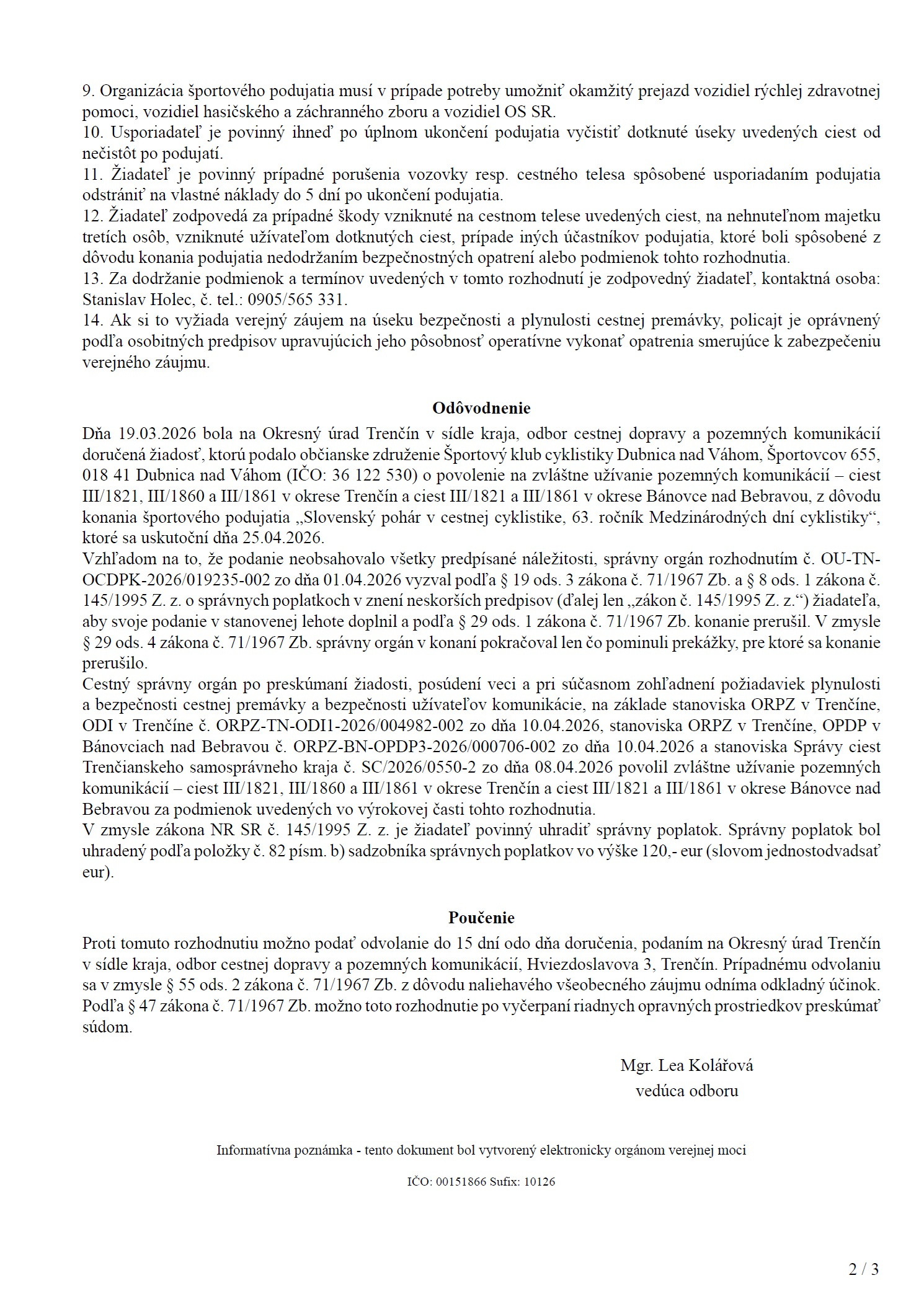 9. Organizácia športového podujatia musí v prípade potreby umožniť okamžitý prejazd vozidiel rýchlej zdravotnej pomoci, vozidiel hasičského a záchranného zboru a vozidiel OS SR.
10. Usporiadateľ je povinný ihneď po úplnom ukončení podujatia vyčistiť dotknuté úseky uvedených ciest od nečistôt po podujatí.
11. Žiadateľ je povinný prípadné porušenia vozovky resp. cestného telesa spôsobené usporiadaním podujatia odstrániť na vlastné náklady do 5 dní po ukončení podujatia.
12. Žiadateľ zodpovedá za prípadné škody vzniknuté na cestnom telese uvedených ciest, na nehnuteľnom majetku tretích osôb, vzniknuté užívateľom dotknutých ciest, prípade iných účastníkov podujatia, ktoré boli spôsobené z dôvodu konania podujatia nedodržaním bezpečnostných opatrení alebo podmienok tohto rozhodnutia.
13. Za dodržanie podmienok a termínov uvedených v tomto rozhodnutí je zodpovedný žiadateľ, kontaktná osoba: Stanislav Holec, č. tel.: 0905/565 331.
14. Ak si to vyžiada verejný záujem na úseku bezpečnosti a plynulosti cestnej premávky, policajt je oprávnený podľa osobitných predpisov upravujúcich jeho pôsobnosť operatívne vykonať opatrenia smerujúce k zabezpečeniu verejného záujmu.

Odôvodnenie

Dňa 19.03.2026 bola na Okresný úrad Trenčín v sídle kraja, odbor cestnej dopravy a pozemných komunikácií doručená žiadosť, ktorú podalo občianske združenie Športový klub cyklistiky Dubnica nad Váhom, Športovcov 655, 018 41 Dubnica nad Váhom (IČO: 36 122 530) o povolenie na zvláštne užívanie pozemných komunikácií – ciest III/1821, III/1860 a III/1861 v okrese Trenčín a ciest III/1821 a III/1861 v okrese Bánovce nad Bebravou, z dôvodu konania športového podujatia „Slovenský pohár v cestnej cyklistike, 63. ročník Medzinárodných dní cyklistiky“, ktoré sa uskutoční dňa 25.04.2026.
Vzhľadom na to, že podanie neobsahovalo všetky predpísané náležitosti, správny orgán rozhodnutím č. OU-TN-OCDPK-2026/019235-002 zo dňa 01.04.2026 vyzval podľa § 19 ods. 3 zákona č. 71/1967 Zb. a § 8 ods. 1 zákona č. 145/1995 Z. z. o správnych poplatkoch v znení neskorších predpisov (ďalej len „zákon č. 145/1995 Z. z.“) žiadateľa, aby svoje podanie v stanovenej lehote doplnil a podľa § 29 ods. 1 zákona č. 71/1967 Zb. konanie prerušil. V zmysle § 29 ods. 4 zákona č. 71/1967 Zb. správny orgán v konaní pokračoval len čo pominuli prekážky, pre ktoré sa konanie prerušilo.
Cestný správny orgán po preskúmaní žiadosti, posúdení veci a pri súčasnom zohľadnení požiadaviek plynulosti a bezpečnosti cestnej premávky a bezpečnosti užívateľov komunikácie, na základe stanoviska ORPZ v Trenčíne, ODI v Trenčíne č. ORPZ-TN-ODI1-2026/004982-002 zo dňa 10.04.2026, stanoviska ORPZ v Trenčíne, OPDP v Bánovciach nad Bebravou č. ORPZ-BN-OPDP3-2026/000706-002 zo dňa 10.04.2026 a stanoviska Správy ciest Trenčianskeho samosprávneho kraja č. SC/2026/0550-2 zo dňa 08.04.2026 povolil zvláštne užívanie pozemných komunikácií – ciest III/1821, III/1860 a III/1861 v okrese Trenčín a ciest III/1821 a III/1861 v okrese Bánovce nad Bebravou za podmienok uvedených vo výrokovej časti tohto rozhodnutia.
V zmysle zákona NR SR č. 145/1995 Z. z. je žiadateľ povinný uhradiť správny poplatok. Správny poplatok bol uhradený podľa položky č. 82 písm. b) sadzobníka správnych poplatkov vo výške 120,- eur (slovom jednostodvadsať eur).

Poučenie

Proti tomuto rozhodnutiu možno podať odvolanie do 15 dní odo dňa doručenia, podaním na Okresný úrad Trenčín v sídle kraja, odbor cestnej dopravy a pozemných komunikácií, Hviezdoslavova 3, Trenčín. Prípadnému odvolaniu sa v zmysle § 55 ods. 2 zákona č. 71/1967 Zb. z dôvodu naliehavého všeobecného záujmu odníma odkladný účinok. Podľa § 47 zákona č. 71/1967 Zb. možno toto rozhodnutie po vyčerpaní riadnych opravných prostriedkov preskúmať súdom.

Mgr. Lea Kolářová
vedúca odboru

Informatívna poznámka - tento dokument bol vytvorený elektronicky orgánom verejnej moci

IČO: 00151866 Sufix: 10126

2 / 3